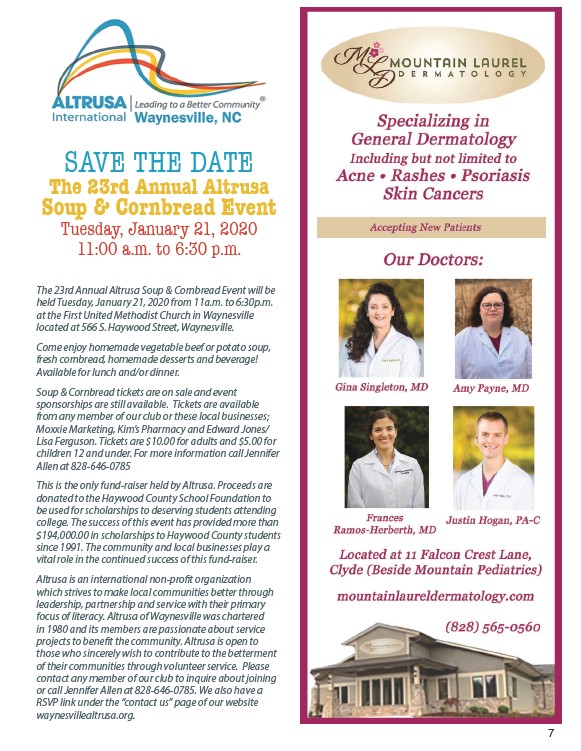 ALTRUSA International | Leading to a Better Community® Waynesville, NC

SAVE THE DATE
The 23rd Annual Altrusa Soup & Cornbread Event
Tuesday, January 21, 2020
11:00 a.m. to 6:30 p.m.

The 23rd Annual Altrusa Soup & Cornbread Event will be held Tuesday, January 21, 2020 from 11a.m. to 6:30p.m. at the First United Methodist Church in Waynesville located at 566 S. Haywood Street, Waynesville.

Come enjoy homemade vegetable beef or potato soup, fresh cornbread, homemade desserts and beverage! Available for lunch and/or dinner.

Soup & Cornbread tickets are on sale and event sponsorships are still available. Tickets are available from any member of our club or these local businesses; Moxxie Marketing, Kim's Pharmacy and Edward Jones/ Lisa Ferguson. Tickets are $10.00 for adults and $5.00 for children 12 and under. For more information call Jennifer Allen at 828-646-0785

This is the only fund-raiser held by Altrusa. Proceeds are donated to the Haywood County School Foundation to be used for scholarships to deserving students attending college. The success of this event has provided more than $194,000.00 in scholarships to Haywood County students since 1991. The community and local businesses play a vital role in the continued success of this fund-raiser.

Altrusa is an international non-profit organization which strives to make local communities better through leadership, partnership and service with their primary focus of literacy. Altrusa of Waynesville was chartered in 1980 and its members are passionate about service projects to benefit the community. Altrusa is open to those who sincerely wish to contribute to the betterment of their communities through volunteer service. Please contact any member of our club to inquire about joining or call Jennifer Allen at 828-646-0785. We also have a RSVP link under the "contact us" page of our website waynesvillealtrusa.org.

MLD MOUNTAIN LAUREL DERMATOLOGY

Specializing in General Dermatology
Including but not limited to
Acne • Rashes • Psoriasis
Skin Cancers

Accepting New Patients

Our Doctors:

Gina Singleton, MD
Amy Payne, MD
Frances Ramos-Herberth, MD
Justin Hogan, PA-C

Located at 11 Falcon Crest Lane, Clyde (Beside Mountain Pediatrics)

mountainlaureldermatology.com

(828) 565-0560

7